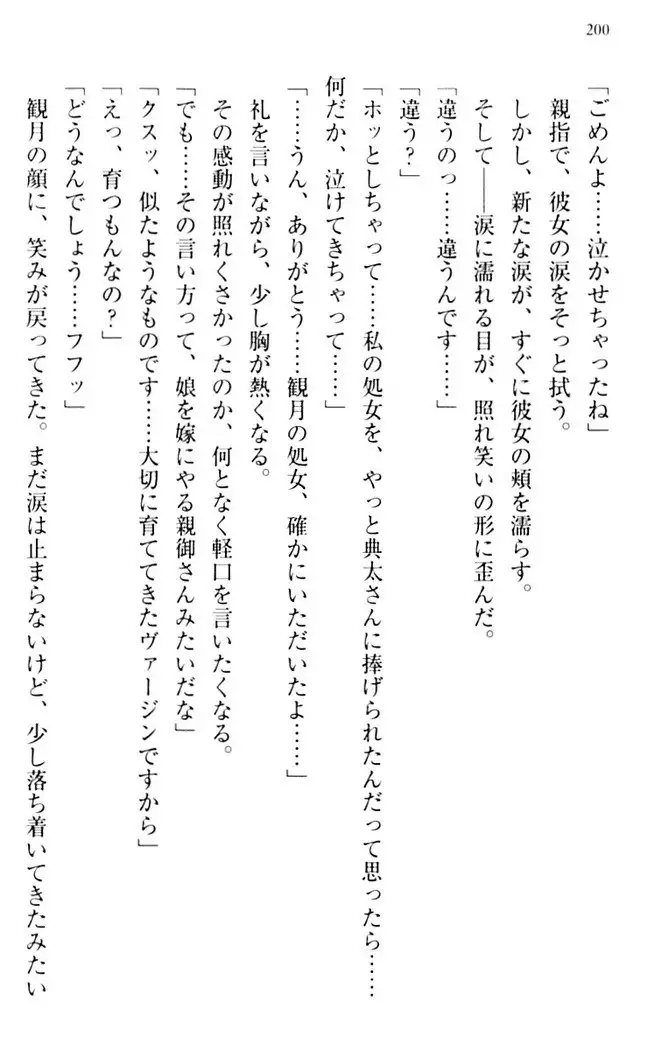 200

「ごめんよ……泣かせちゃったね」

親指で、彼女の涙をそっと拭う。

しかし、新たな涙が、すぐに彼女の頬を濡らす。

そして――涙に濡れる目が、照れ笑いの形に歪んだ。

「違うのっ……違うんです……」

「違う？」

「ホッとしちゃって……私の処女を、やっと典太さんに捧げられたんだって思ったら……何だか、泣けてきちゃって……」

「……うん、ありがとう……観月の処女、確かにいただいたよ……」

礼を言いながら、少し胸が熱くなる。

その感動が照れくさかったのか、何となく軽口を言いたくなる。

「でも……その言い方って、娘を嫁にやる親御さんみたいだな」

「クスッ、似たようなものです……大切に育ててきたヴァージンですから」

「えっ、育つもんなの？」

「どうなんでしょう……フフッ」

観月の顔に、笑みが戻ってきた。まだ涙は止まらないけど、少し落ち着いてきたみたい